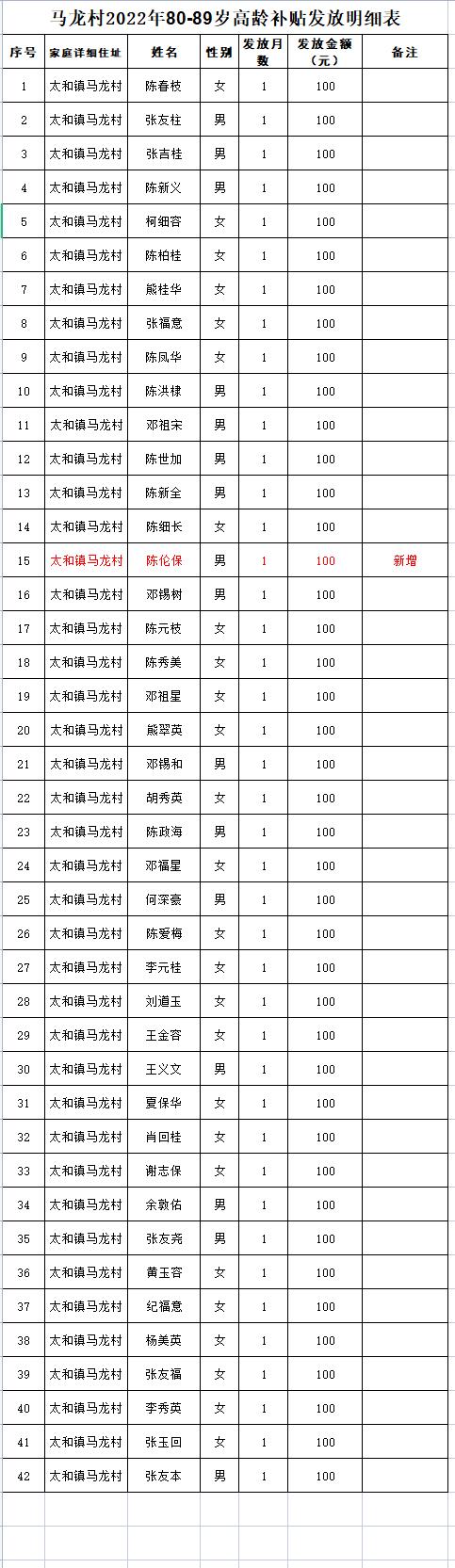 马龙村2022年80-89岁高龄补贴发放明细表

| 序号 | 家庭详细住址 | 姓名 | 性别 | 发放月数 | 发放金额（元） | 备注 |
|---|---|---|---|---|---|---|
| 1 | 太和镇马龙村 | 陈春枝 | 女 | 1 | 100 | |
| 2 | 太和镇马龙村 | 张友柱 | 男 | 1 | 100 | |
| 3 | 太和镇马龙村 | 张吉桂 | 男 | 1 | 100 | |
| 4 | 太和镇马龙村 | 陈新义 | 男 | 1 | 100 | |
| 5 | 太和镇马龙村 | 柯细容 | 女 | 1 | 100 | |
| 6 | 太和镇马龙村 | 陈柏桂 | 女 | 1 | 100 | |
| 7 | 太和镇马龙村 | 熊桂华 | 女 | 1 | 100 | |
| 8 | 太和镇马龙村 | 张福意 | 女 | 1 | 100 | |
| 9 | 太和镇马龙村 | 陈凤华 | 女 | 1 | 100 | |
| 10 | 太和镇马龙村 | 陈洪禄 | 男 | 1 | 100 | |
| 11 | 太和镇马龙村 | 邓祖宋 | 男 | 1 | 100 | |
| 12 | 太和镇马龙村 | 陈世加 | 男 | 1 | 100 | |
| 13 | 太和镇马龙村 | 陈新全 | 男 | 1 | 100 | |
| 14 | 太和镇马龙村 | 陈细长 | 女 | 1 | 100 | |
| 15 | 太和镇马龙村 | 陈伦保 | 男 | 1 | 100 | 新增 |
| 16 | 太和镇马龙村 | 邓锡树 | 男 | 1 | 100 | |
| 17 | 太和镇马龙村 | 陈元枝 | 女 | 1 | 100 | |
| 18 | 太和镇马龙村 | 陈秀美 | 女 | 1 | 100 | |
| 19 | 太和镇马龙村 | 邓祖星 | 女 | 1 | 100 | |
| 20 | 太和镇马龙村 | 熊翠英 | 女 | 1 | 100 | |
| 21 | 太和镇马龙村 | 邓锡和 | 男 | 1 | 100 | |
| 22 | 太和镇马龙村 | 胡秀英 | 女 | 1 | 100 | |
| 23 | 太和镇马龙村 | 陈政海 | 男 | 1 | 100 | |
| 24 | 太和镇马龙村 | 邓福星 | 女 | 1 | 100 | |
| 25 | 太和镇马龙村 | 何深豪 | 男 | 1 | 100 | |
| 26 | 太和镇马龙村 | 陈爱梅 | 女 | 1 | 100 | |
| 27 | 太和镇马龙村 | 李元桂 | 女 | 1 | 100 | |
| 28 | 太和镇马龙村 | 刘道玉 | 女 | 1 | 100 | |
| 29 | 太和镇马龙村 | 王金容 | 女 | 1 | 100 | |
| 30 | 太和镇马龙村 | 王义文 | 男 | 1 | 100 | |
| 31 | 太和镇马龙村 | 夏保华 | 女 | 1 | 100 | |
| 32 | 太和镇马龙村 | 肖回桂 | 女 | 1 | 100 | |
| 33 | 太和镇马龙村 | 谢志保 | 女 | 1 | 100 | |
| 34 | 太和镇马龙村 | 余敦佑 | 男 | 1 | 100 | |
| 35 | 太和镇马龙村 | 张友尧 | 男 | 1 | 100 | |
| 36 | 太和镇马龙村 | 黄玉容 | 女 | 1 | 100 | |
| 37 | 太和镇马龙村 | 纪福意 | 女 | 1 | 100 | |
| 38 | 太和镇马龙村 | 杨美英 | 女 | 1 | 100 | |
| 39 | 太和镇马龙村 | 张友福 | 女 | 1 | 100 | |
| 40 | 太和镇马龙村 | 李秀英 | 女 | 1 | 100 | |
| 41 | 太和镇马龙村 | 张玉回 | 女 | 1 | 100 | |
| 42 | 太和镇马龙村 | 张友本 | 男 | 1 | 100 | |